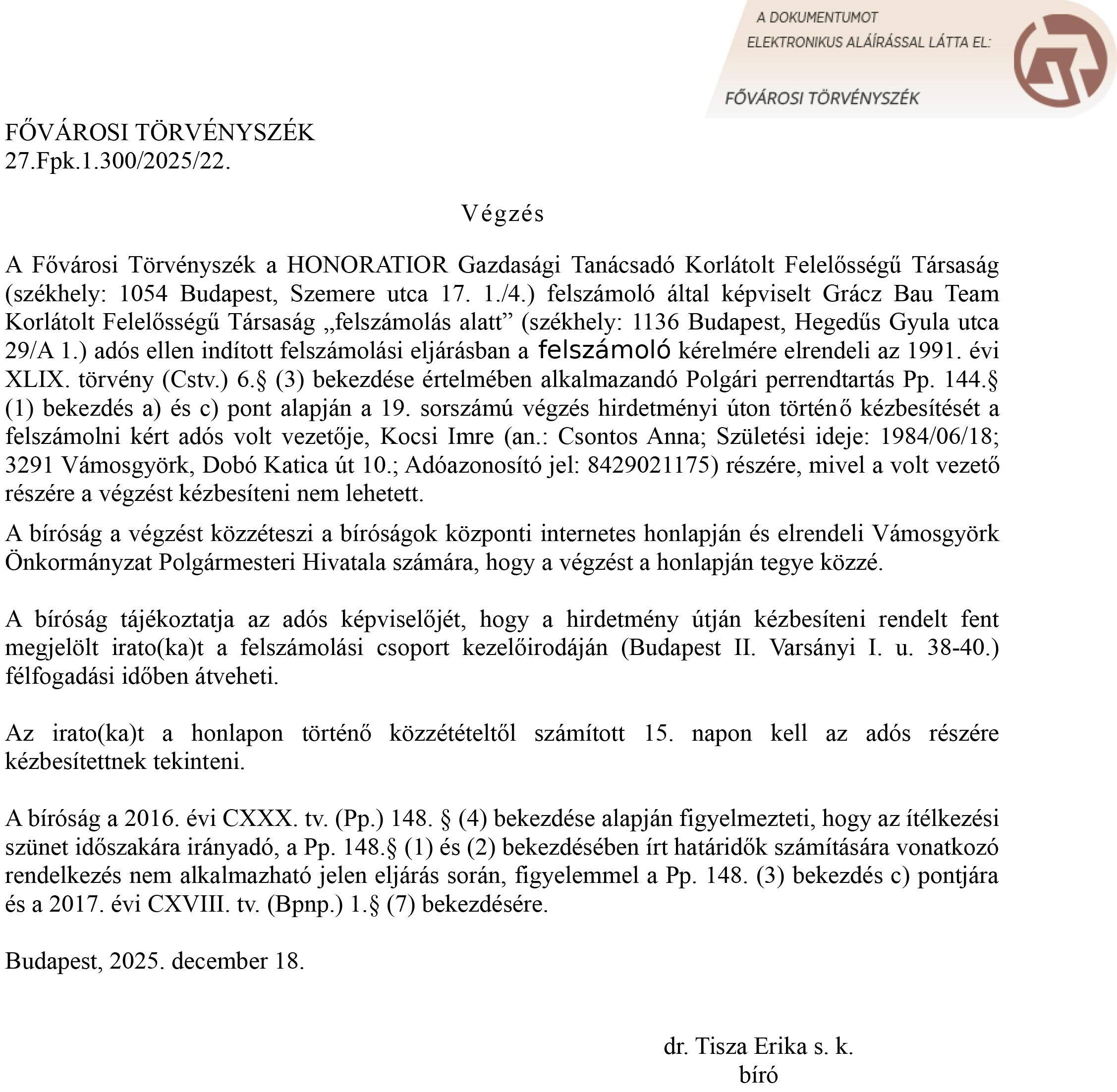 A DOKUMENTUMOT
ELEKTRONIKUS ALÁÍRÁSSAL LÁTTA EL:
FŐVÁROSI TÖRVÉNYSZÉK

FŐVÁROSI TÖRVÉNYSZÉK
27.Fpk.1.300/2025/22.

Végzés

A Fővárosi Törvényszék a HONORATIOR Gazdasági Tanácsadó Korlátolt Felelősségű Társaság (székhely: 1054 Budapest, Szemere utca 17. 1./4.) felszámoló által képviselt Grácz Bau Team Korlátolt Felelősségű Társaság „felszámolás alatt” (székhely: 1136 Budapest, Hegedűs Gyula utca 29/A 1.) adós ellen indított felszámolási eljárásban a felszámoló kérelmére elrendeli az 1991. évi XLIX. törvény (Cstv.) 6.§ (3) bekezdése értelmében alkalmazandó Polgári perrendtartás Pp. 144.§ (1) bekezdés a) és c) pont alapján a 19. sorszámú végzés hirdetményi úton történő kézbesítését a felszámolni kért adós volt vezetője, Kocsi Imre (an.: Csontos Anna; Születési ideje: 1984/06/18; 3291 Vámosgyörk, Dobó Katica út 10.; Adóazonosító jel: 8429021175) részére, mivel a volt vezető részére a végzést kézbesíteni nem lehetett.

A bíróság a végzést közzéteszi a bíróságok központi internetes honlapján és elrendeli Vámosgyörk Önkormányzat Polgármesteri Hivatala számára, hogy a végzést a honlapján tegye közzé.

A bíróság tájékoztatja az adós képviselőjét, hogy a hirdetmény útján kézbesíteni rendelt fent megjelölt irato(ka)t a felszámolási csoport kezelőirodáján (Budapest II. Varsányi I. u. 38-40.) félfogadási időben átveheti.

Az irato(ka)t a honlapon történő közzétételtől számított 15. napon kell az adós részére kézbesítettnek tekinteni.

A bíróság a 2016. évi CXXX. tv. (Pp.) 148. § (4) bekezdése alapján figyelmezteti, hogy az ítélkezési szünet időszakára irányadó, a Pp. 148.§ (1) és (2) bekezdésében írt határidők számítására vonatkozó rendelkezés nem alkalmazható jelen eljárás során, figyelemmel a Pp. 148. (3) bekezdés c) pontjára és a 2017. évi CXVIII. tv. (Bpnp.) 1.§ (7) bekezdésére.

Budapest, 2025. december 18.

dr. Tisza Erika s. k.
bíró